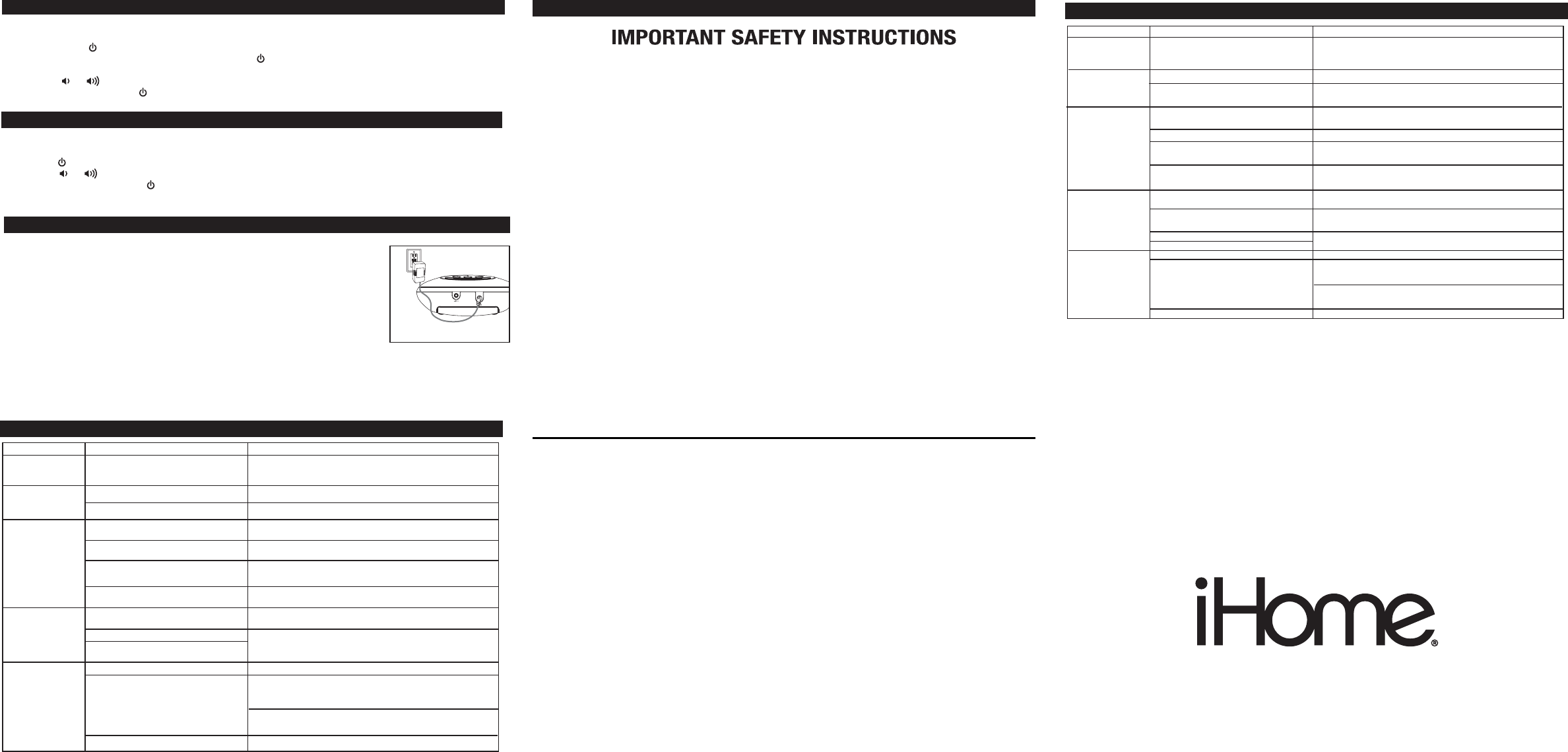 IMPORTANT SAFETY INSTRUCTIONS

iHome®